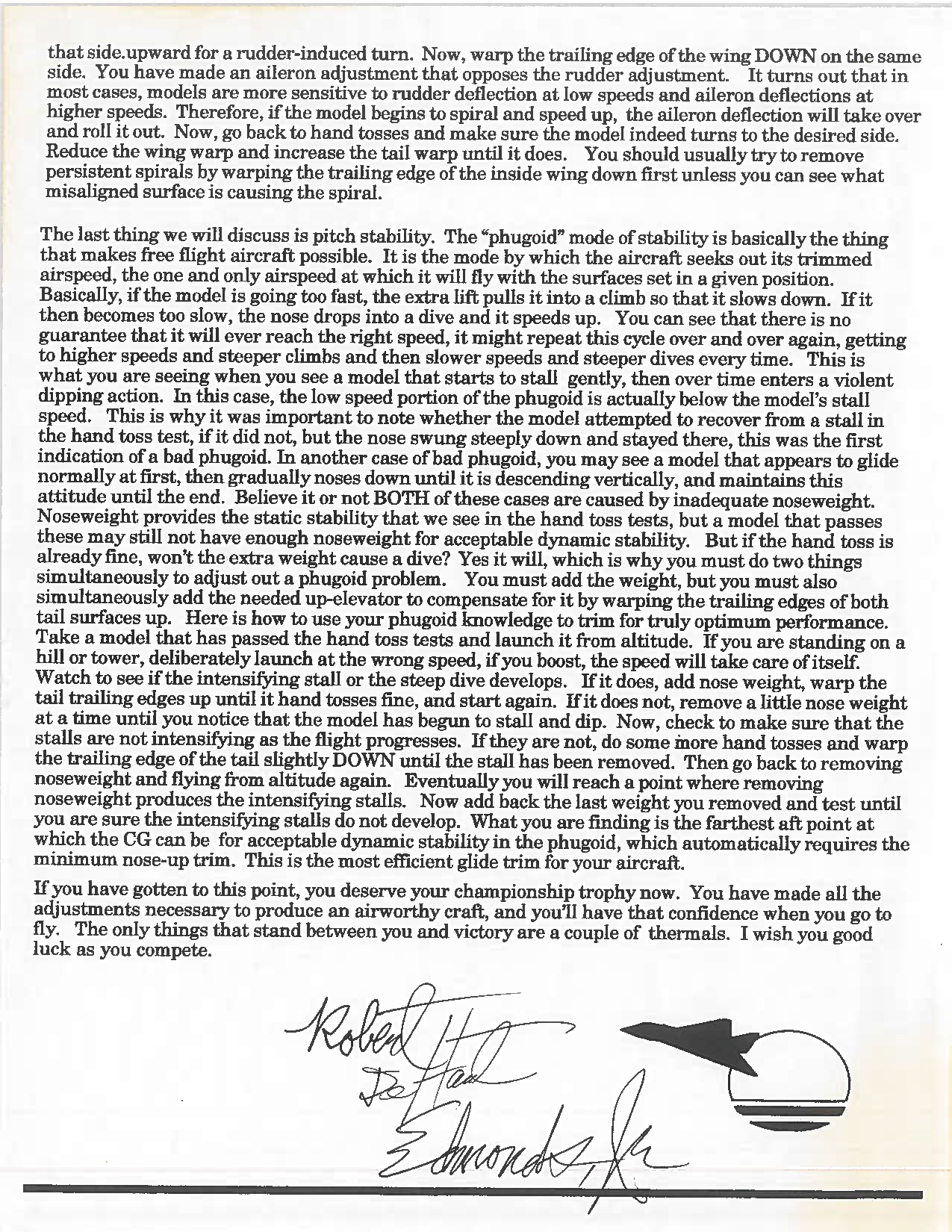 that side.upward for a rudder-induced turn. Now, warp the trailing edge of the wing DOWN on the same side. You have made an aileron adjustment that opposes the rudder adjustment. It turns out that in most cases, models are more sensitive to rudder deflection at low speeds and aileron deflections at higher speeds. Therefore, if the model begins to spiral and speed up, the aileron deflection will take over and roll it out. Now, go back to hand tosses and make sure the model indeed turns to the desired side. Reduce the wing warp and increase the tail warp until it does. You should usually try to remove persistent spirals by warping the trailing edge of the inside wing down first unless you can see what misaligned surface is causing the spiral.

The last thing we will discuss is pitch stability. The "phugoid" mode of stability is basically the thing that makes free flight aircraft possible. It is the mode by which the aircraft seeks out its trimmed airspeed, the one and only airspeed at which it will fly with the surfaces set in a given position. Basically, if the model is going too fast, the extra lift pulls it into a climb so that it slows down. If it then becomes too slow, the nose drops into a dive and it speeds up. You can see that there is no guarantee that it will ever reach the right speed, it might repeat this cycle over and over again, getting to higher speeds and steeper climbs and then slower speeds and steeper dives every time. This is what you are seeing when you see a model that starts to stall gently, then over time enters a violent dipping action. In this case, the low speed portion of the phugoid is actually below the model's stall speed. This is why it was important to note whether the model attempted to recover from a stall in the hand toss test, if it did not, but the nose swung steeply down and stayed there, this was the first indication of a bad phugoid. In another case of bad phugoid, you may see a model that appears to glide normally at first, then gradually noses down until it is descending vertically, and maintains this attitude until the end. Believe it or not BOTH of these cases are caused by inadequate noseweight. Noseweight provides the static stability that we see in the hand toss tests, but a model that passes these may still not have enough noseweight for acceptable dynamic stability. But if the hand toss is already fine, won't the extra weight cause a dive? Yes it will, which is why you must do two things simultaneously to adjust out a phugoid problem. You must add the weight, but you must also simultaneously add the needed up-elevator to compensate for it by warping the trailing edges of both tail surfaces up. Here is how to use your phugoid knowledge to trim for truly optimum performance. Take a model that has passed the hand toss tests and launch it from altitude. If you are standing on a hill or tower, deliberately launch at the wrong speed, if you boost, the speed will take care of itself. Watch to see if the intensifying stall or the steep dive develops. If it does, add nose weight, warp the tail trailing edges up until it hand tosses fine, and start again. If it does not, remove a little nose weight at a time until you notice that the model has begun to stall and dip. Now, check to make sure that the stalls are not intensifying as the flight progresses. If they are not, do some more hand tosses and warp the trailing edge of the tail slightly DOWN until the stall has been removed. Then go back to removing noseweight and flying from altitude again. Eventually you will reach a point where removing noseweight produces the intensifying stalls. Now add back the last weight you removed and test until you are sure the intensifying stalls do not develop. What you are finding is the farthest aft point at which the CG can be for acceptable dynamic stability in the phugoid, which automatically requires the minimum nose-up trim. This is the most efficient glide trim for your aircraft.

If you have gotten to this point, you deserve your championship trophy now. You have made all the adjustments necessary to produce an airworthy craft, and you'll have that confidence when you go to fly. The only things that stand between you and victory are a couple of thermals. I wish you good luck as you compete.

Robert Hal DeHaal Edmonds, Jr